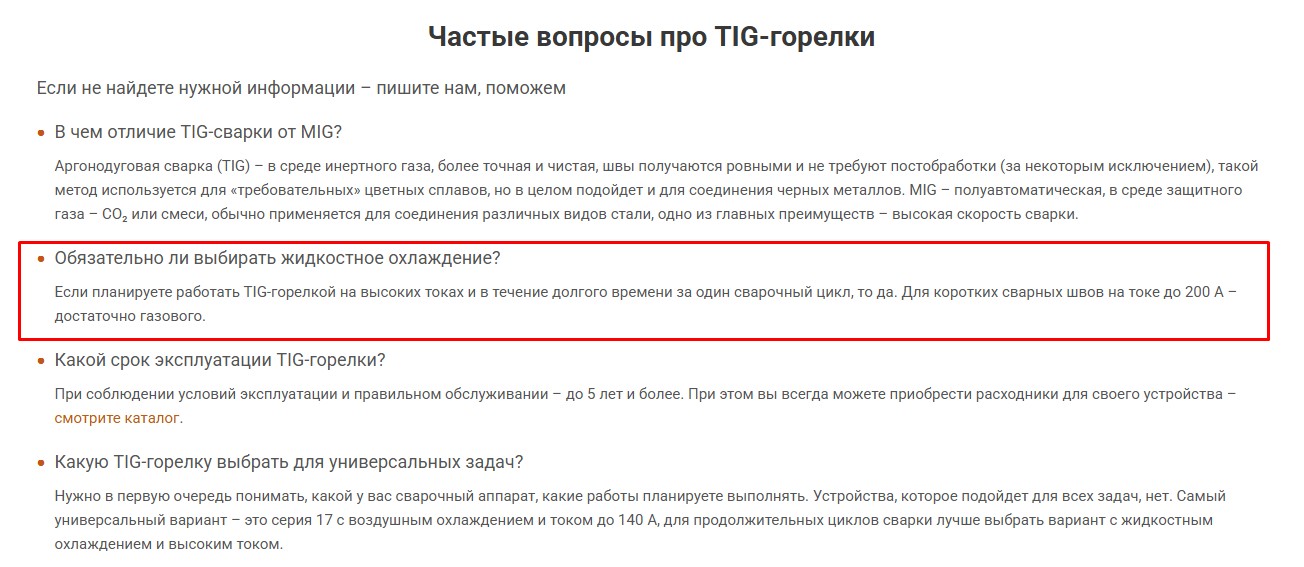 Частые вопросы про TIG-горелки

Если не найдете нужной информации – пишите нам, поможем

• В чем отличие TIG-сварки от MIG?

Аргонодуговая сварка (TIG) – в среде инертного газа, более точная и чистая, швы получаются ровными и не требуют постобработки (за некоторым исключением), такой метод используется для «требовательных» цветных сплавов, но в целом подойдет и для соединения черных металлов. MIG – полуавтоматическая, в среде защитного газа – $CO_2$ или смеси, обычно применяется для соединения различных видов стали, одно из главных преимуществ – высокая скорость сварки.

• Обязательно ли выбирать жидкостное охлаждение?

Если планируете работать TIG-горелкой на высоких токах и в течение долгого времени за один сварочный цикл, то да. Для коротких сварных швов на токе до 200 А – достаточно газового.

• Какой срок эксплуатации TIG-горелки?

При соблюдении условий эксплуатации и правильном обслуживании – до 5 лет и более. При этом вы всегда можете приобрести расходники для своего устройства – смотрите каталог.

• Какую TIG-горелку выбрать для универсальных задач?

Нужно в первую очередь понимать, какой у вас сварочный аппарат, какие работы планируете выполнять. Устройства, которое подойдет для всех задач, нет. Самый универсальный вариант – это серия 17 с воздушным охлаждением и током до 140 А, для продолжительных циклов сварки лучше выбрать вариант с жидкостным охлаждением и высоким током.